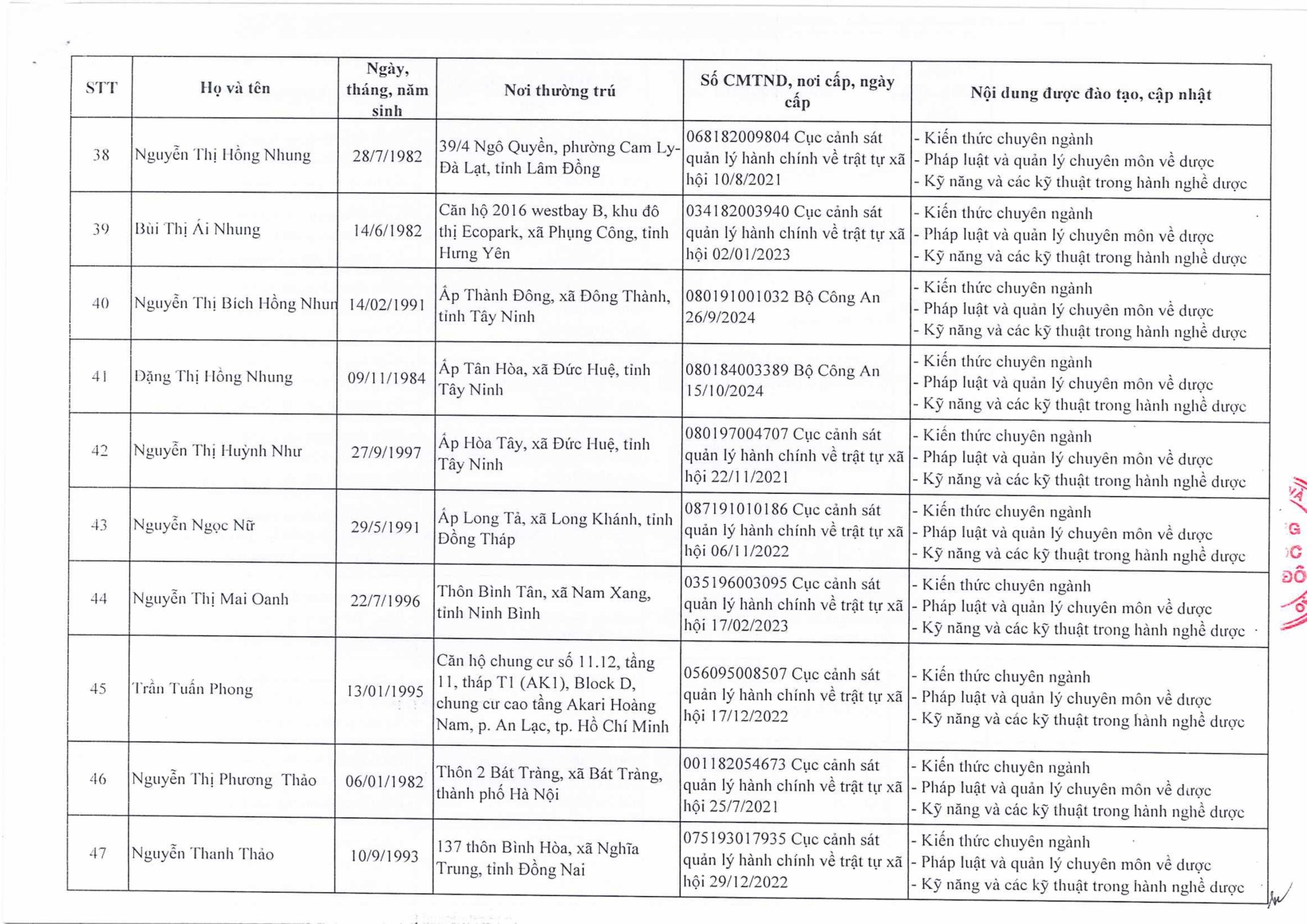 | STT | Họ và tên | Ngày, tháng, năm sinh | Nơi thường trú | Số CMTND, nơi cấp, ngày cấp | Nội dung được đào tạo, cập nhật |
|---|---|---|---|---|---|
| 38 | Nguyễn Thị Hồng Nhung | 28/7/1982 | 39/4 Ngô Quyền, phường Cam Ly-Đà Lạt, tỉnh Lâm Đồng | 068182009804 Cục cảnh sát quản lý hành chính về trật tự xã hội 10/8/2021 | - Kiến thức chuyên ngành - Pháp luật và quản lý chuyên môn về dược - Kỹ năng và các kỹ thuật trong hành nghề dược |
| 39 | Bùi Thị Ái Nhung | 14/6/1982 | Căn hộ 2016 westbay B, khu đô thị Ecopark, xã Phụng Công, tỉnh Hưng Yên | 034182003940 Cục cảnh sát quản lý hành chính về trật tự xã hội 02/01/2023 | - Kiến thức chuyên ngành - Pháp luật và quản lý chuyên môn về dược - Kỹ năng và các kỹ thuật trong hành nghề dược |
| 40 | Nguyễn Thị Bích Hồng Nhun | 14/02/1991 | Ấp Thành Đông, xã Đông Thành, tỉnh Tây Ninh | 080191001032 Bộ Công An 26/9/2024 | - Kiến thức chuyên ngành - Pháp luật và quản lý chuyên môn về dược - Kỹ năng và các kỹ thuật trong hành nghề dược |
| 41 | Đặng Thị Hồng Nhung | 09/11/1984 | Ấp Tân Hòa, xã Đức Huệ, tỉnh Tây Ninh | 080184003389 Bộ Công An 15/10/2024 | - Kiến thức chuyên ngành - Pháp luật và quản lý chuyên môn về dược - Kỹ năng và các kỹ thuật trong hành nghề dược |
| 42 | Nguyễn Thị Huỳnh Như | 27/9/1997 | Ấp Hòa Tây, xã Đức Huệ, tỉnh Tây Ninh | 080197004707 Cục cảnh sát quản lý hành chính về trật tự xã hội 22/11/2021 | - Kiến thức chuyên ngành - Pháp luật và quản lý chuyên môn về dược - Kỹ năng và các kỹ thuật trong hành nghề dược |
| 43 | Nguyễn Ngọc Nữ | 29/5/1991 | Ấp Long Tả, xã Long Khánh, tỉnh Đồng Tháp | 087191010186 Cục cảnh sát quản lý hành chính về trật tự xã hội 06/11/2022 | - Kiến thức chuyên ngành - Pháp luật và quản lý chuyên môn về dược - Kỹ năng và các kỹ thuật trong hành nghề dược |
| 44 | Nguyễn Thị Mai Oanh | 22/7/1996 | Thôn Bình Tân, xã Nam Xang, tỉnh Ninh Bình | 035196003095 Cục cảnh sát quản lý hành chính về trật tự xã hội 17/02/2023 | - Kiến thức chuyên ngành - Pháp luật và quản lý chuyên môn về dược - Kỹ năng và các kỹ thuật trong hành nghề dược |
| 45 | Trần Tuấn Phong | 13/01/1995 | Căn hộ chung cư số 11.12, tầng 11, tháp T1 (AK1), Block D, chung cư cao tầng Akari Hoàng Nam, p. An Lạc, tp. Hồ Chí Minh | 056095008507 Cục cảnh sát quản lý hành chính về trật tự xã hội 17/12/2022 | - Kiến thức chuyên ngành - Pháp luật và quản lý chuyên môn về dược - Kỹ năng và các kỹ thuật trong hành nghề dược |
| 46 | Nguyễn Thị Phương Thảo | 06/01/1982 | Thôn 2 Bát Tràng, xã Bát Tràng, thành phố Hà Nội | 001182054673 Cục cảnh sát quản lý hành chính về trật tự xã hội 25/7/2021 | - Kiến thức chuyên ngành - Pháp luật và quản lý chuyên môn về dược - Kỹ năng và các kỹ thuật trong hành nghề dược |
| 47 | Nguyễn Thanh Thảo | 10/9/1993 | 137 thôn Bình Hòa, xã Nghĩa Trung, tỉnh Đồng Nai | 075193017935 Cục cảnh sát quản lý hành chính về trật tự xã hội 29/12/2022 | - Kiến thức chuyên ngành - Pháp luật và quản lý chuyên môn về dược - Kỹ năng và các kỹ thuật trong hành nghề dược |